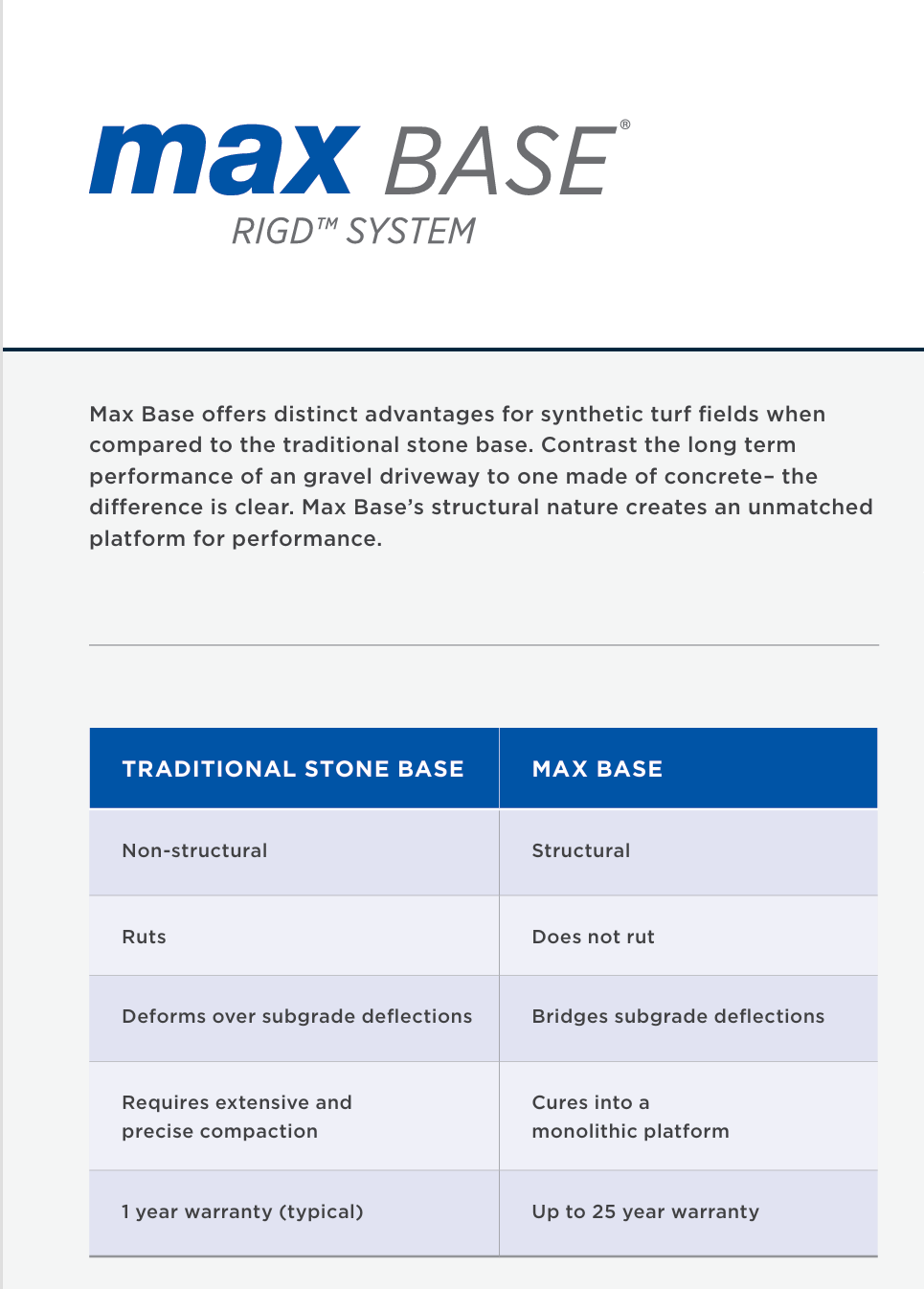 max BASE®
RIGD™ SYSTEM

Max Base offers distinct advantages for synthetic turf fields when compared to the traditional stone base. Contrast the long term performance of an gravel driveway to one made of concrete– the difference is clear. Max Base's structural nature creates an unmatched platform for performance.

| TRADITIONAL STONE BASE | MAX BASE |
|---|---|
| Non-structural | Structural |
| Ruts | Does not rut |
| Deforms over subgrade deflections | Bridges subgrade deflections |
| Requires extensive and precise compaction | Cures into a monolithic platform |
| 1 year warranty (typical) | Up to 25 year warranty |